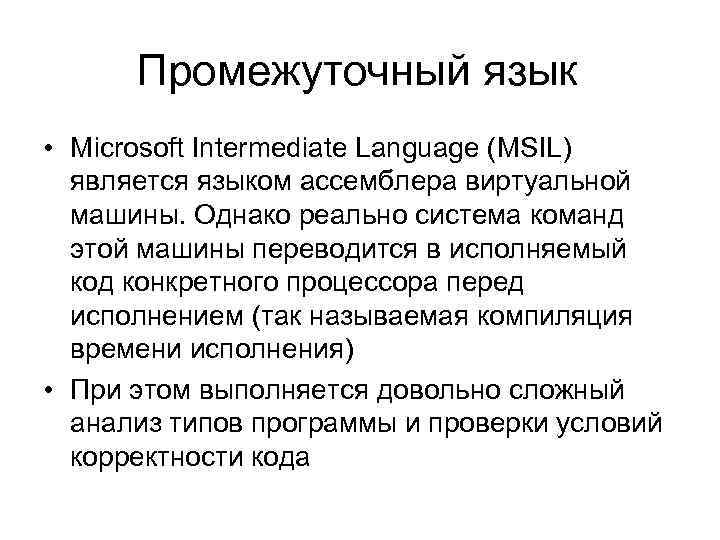 Промежуточный язык

• Microsoft Intermediate Language (MSIL) является языком ассемблера виртуальной машины. Однако реально система команд этой машины переводится в исполняемый код конкретного процессора перед исполнением (так называемая компиляция времени исполнения)

• При этом выполняется довольно сложный анализ типов программы и проверки условий корректности кода